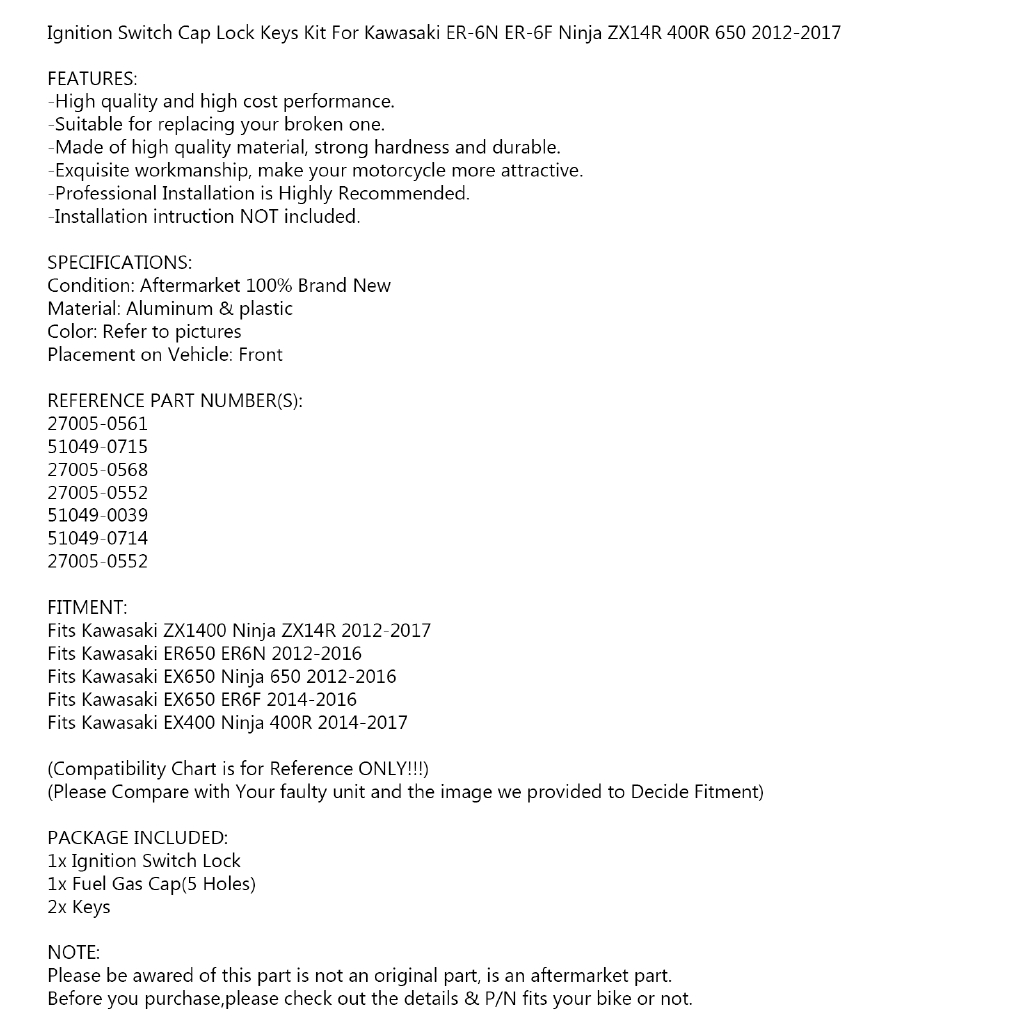 Ignition Switch Cap Lock Keys Kit For Kawasaki ER-6N ER-6F Ninja ZX14R 400R 650 2012-2017

FEATURES:
-High quality and high cost performance.
-Suitable for replacing your broken one.
-Made of high quality material, strong hardness and durable.
-Exquisite workmanship, make your motorcycle more attractive.
-Professional Installation is Highly Recommended.
-Installation intruction NOT included.

SPECIFICATIONS:
Condition: Aftermarket 100% Brand New
Material: Aluminum & plastic
Color: Refer to pictures
Placement on Vehicle: Front

REFERENCE PART NUMBER(S):
27005-0561
51049-0715
27005-0568
27005-0552
51049-0039
51049-0714
27005-0552

FITMENT:
Fits Kawasaki ZX1400 Ninja ZX14R 2012-2017
Fits Kawasaki ER650 ER6N 2012-2016
Fits Kawasaki EX650 Ninja 650 2012-2016
Fits Kawasaki EX650 ER6F 2014-2016
Fits Kawasaki EX400 Ninja 400R 2014-2017

(Compatibility Chart is for Reference ONLY!!!)
(Please Compare with Your faulty unit and the image we provided to Decide Fitment)

PACKAGE INCLUDED:
1x Ignition Switch Lock
1x Fuel Gas Cap(5 Holes)
2x Keys

NOTE:
Please be awared of this part is not an original part, is an aftermarket part.
Before you purchase,please check out the details & P/N fits your bike or not.